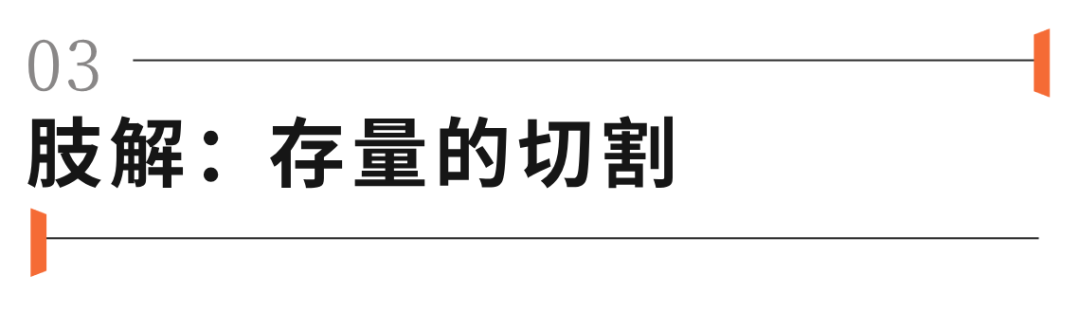 03

肢解：存量的切割